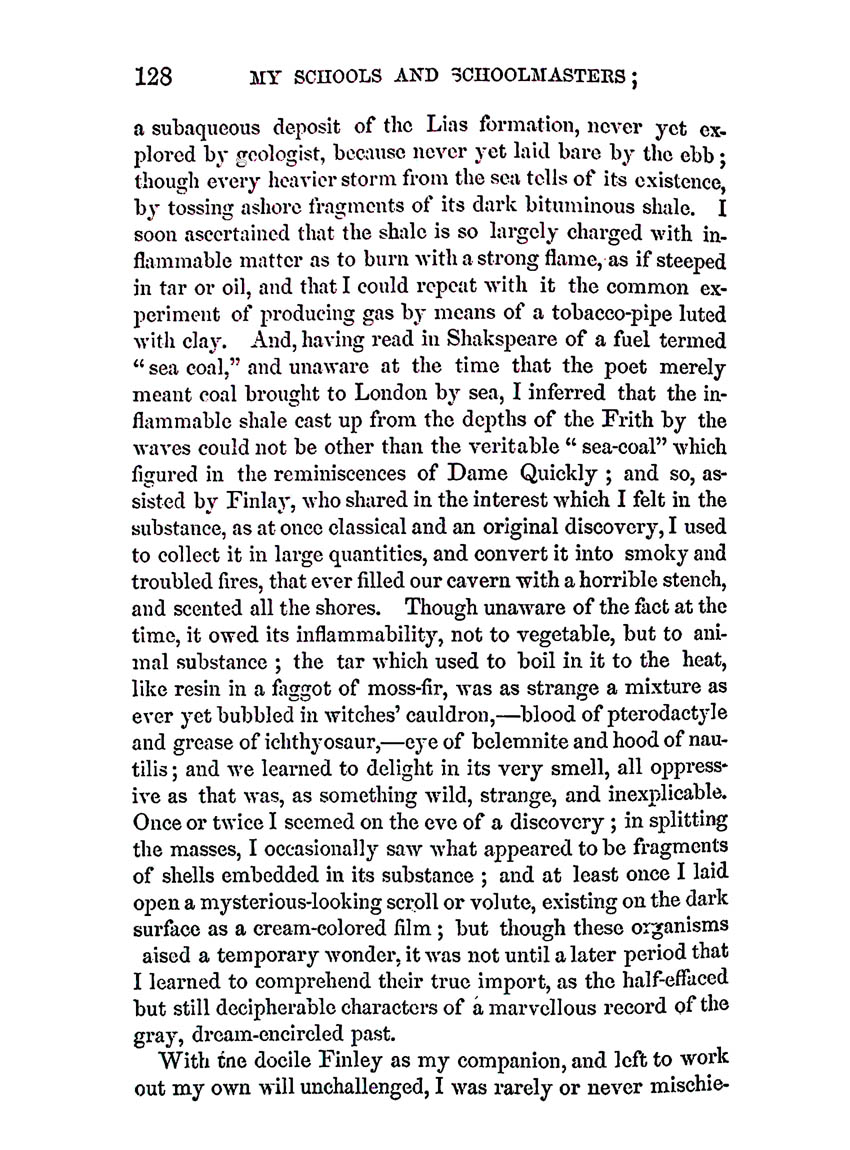 128 MY SCHOOLS AND SCHOOLMASTERS;

a subaqueous deposit of the Lias formation, never yet explored by geologist, because never yet laid bare by the ebb; though every heavier storm from the sea tells of its existence, by tossing ashore fragments of its dark bituminous shale. I soon ascertained that the shale is so largely charged with inflammable matter as to burn with a strong flame, as if steeped in tar or oil, and that I could repeat with it the common experiment of producing gas by means of a tobacco-pipe luted with clay. And, having read in Shakspeare of a fuel termed "sea coal," and unaware at the time that the poet merely meant coal brought to London by sea, I inferred that the inflammable shale cast up from the depths of the Frith by the waves could not be other than the veritable "sea-coal" which figured in the reminiscences of Dame Quickly; and so, assisted by Finlay, who shared in the interest which I felt in the substance, as at once classical and an original discovery, I used to collect it in large quantities, and convert it into smoky and troubled fires, that ever filled our cavern with a horrible stench, and scented all the shores. Though unaware of the fact at the time, it owed its inflammability, not to vegetable, but to animal substance; the tar which used to boil in it to the heat, like resin in a faggot of moss-fir, was as strange a mixture as ever yet bubbled in witches' cauldron,—blood of pterodactyle and grease of ichthyosaur,—eye of belemnite and hood of nautilis; and we learned to delight in its very smell, all oppressive as that was, as something wild, strange, and inexplicable. Once or twice I seemed on the eve of a discovery; in splitting the masses, I occasionally saw what appeared to be fragments of shells embedded in its substance; and at least once I laid open a mysterious-looking scroll or volute, existing on the dark surface as a cream-colored film; but though these organisms aised a temporary wonder, it was not until a later period that I learned to comprehend their true import, as the half-effaced but still decipherable characters of a marvellous record of the gray, dream-encircled past.

With tne docile Finley as my companion, and left to work out my own will unchallenged, I was rarely or never mischie-